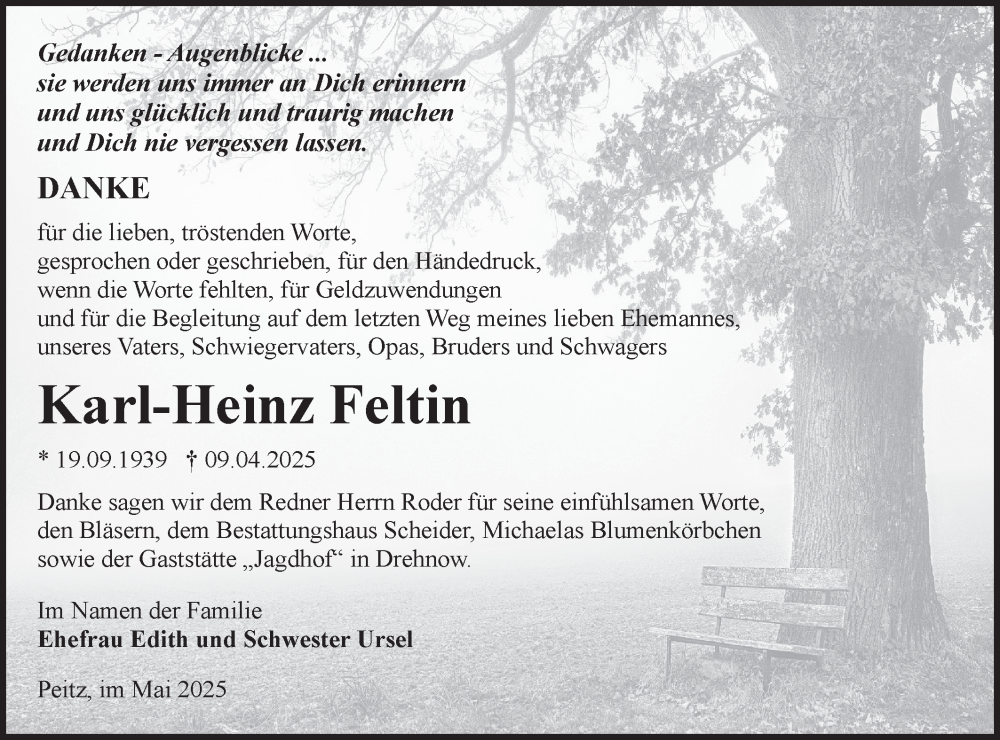 Gedanken - Augenblicke ...
sie werden uns immer an Dich erinnern
und uns glücklich und traurig machen
und Dich nie vergessen lassen.

DANKE

für die lieben, tröstenden Worte,
gesprochen oder geschrieben, für den Händedruck,
wenn die Worte fehlten, für Geldzuwendungen
und für die Begleitung auf dem letzten Weg meines lieben Ehemannes,
unseres Vaters, Schwiegervaters, Opas, Bruders und Schwagers

Karl-Heinz Feltin

* 19.09.1939 † 09.04.2025

Danke sagen wir dem Redner Herrn Roder für seine einfühlsamen Worte, den Bläsern, dem Bestattungshaus Scheider, Michaelas Blumenkörbchen sowie der Gaststätte „Jagdhof“ in Drehnow.

Im Namen der Familie
Ehefrau Edith und Schwester Ursel

Peitz, im Mai 2025